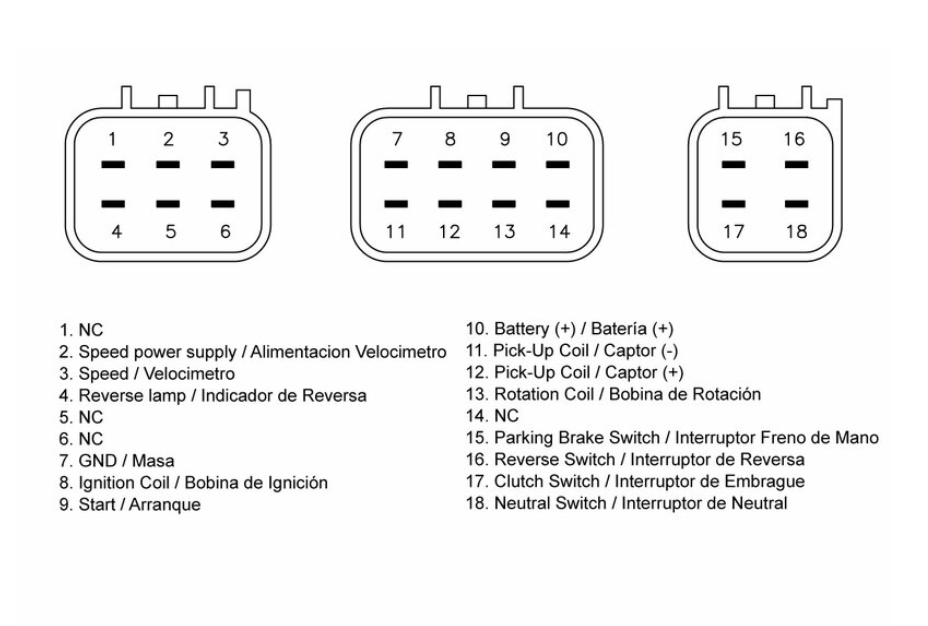 1 2 3
4 5 6

7 8 9 10
11 12 13 14

15 16
17 18

1. NC
2. Speed power supply / Alimentacion Velocimetro
3. Speed / Velocimetro
4. Reverse lamp / Indicador de Reversa
5. NC
6. NC
7. GND / Masa
8. Ignition Coil / Bobina de Ignición
9. Start / Arranque

10. Battery (+) / Batería (+)
11. Pick-Up Coil / Captor (-)
12. Pick-Up Coil / Captor (+)
13. Rotation Coil / Bobina de Rotación
14. NC
15. Parking Brake Switch / Interruptor Freno de Mano
16. Reverse Switch / Interruptor de Reversa
17. Clutch Switch / Interruptor de Embrague
18. Neutral Switch / Interruptor de Neutral